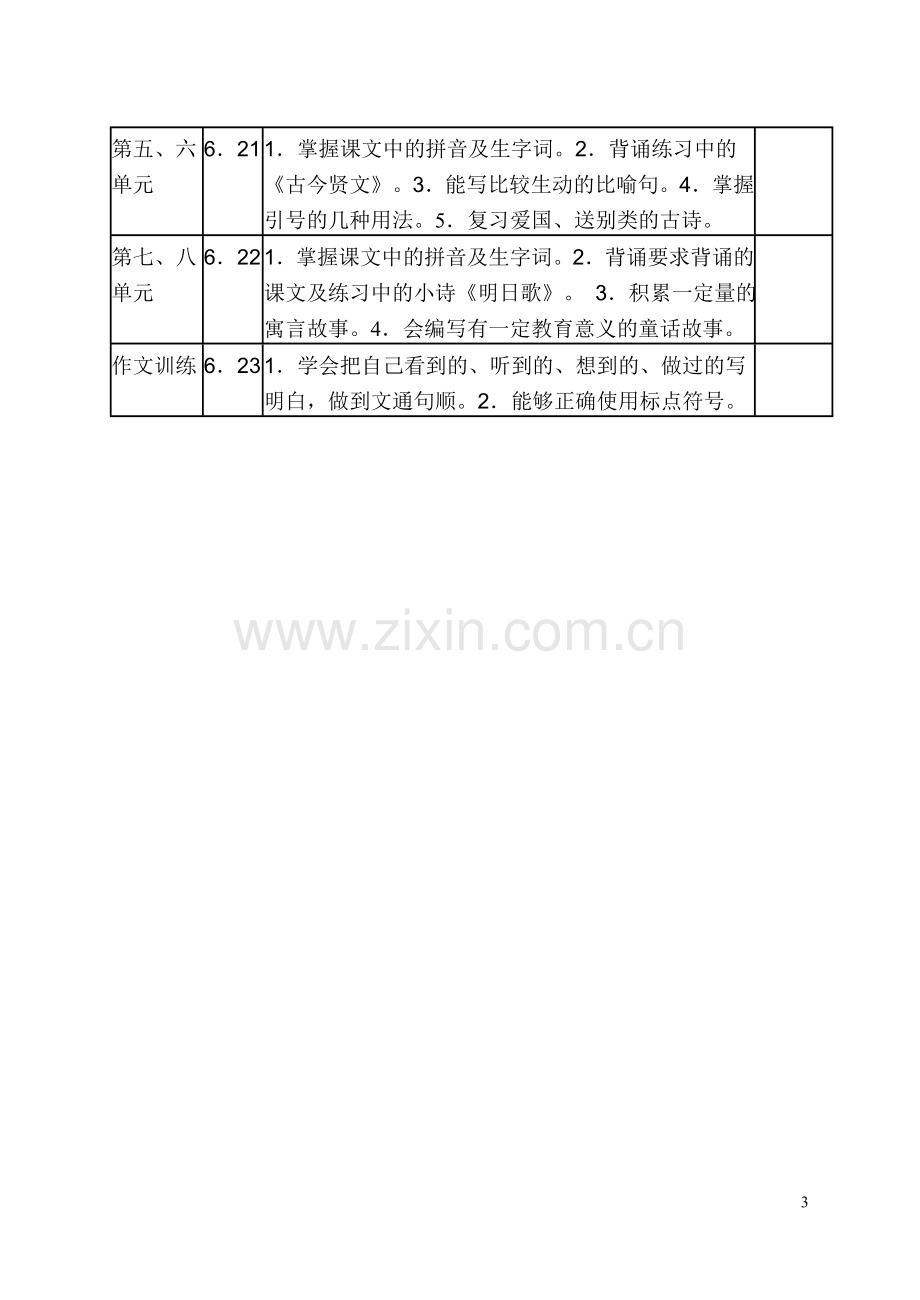 | 第五、六单元 | 6．21 | 1．掌握课文中的拼音及生字词。2．背诵练习中的《古今贤文》。3．能写比较生动的比喻句。4．掌握引号的几种用法。5．复习爱国、送别类的古诗。 |  |
|---|---|---|---|
| 第七、八单元 | 6．22 | 1．掌握课文中的拼音及生字词。2．背诵要求背诵的课文及练习中的小诗《明日歌》。3．积累一定量的寓言故事。4．会编写有一定教育意义的童话故事。 |  |
| 作文训练 | 6．23 | 1．学会把自己看到的、听到的、想到的、做过的写明白，做到文通句顺。2．能够正确使用标点符号。 |  |

3

www.zixin.com.cn